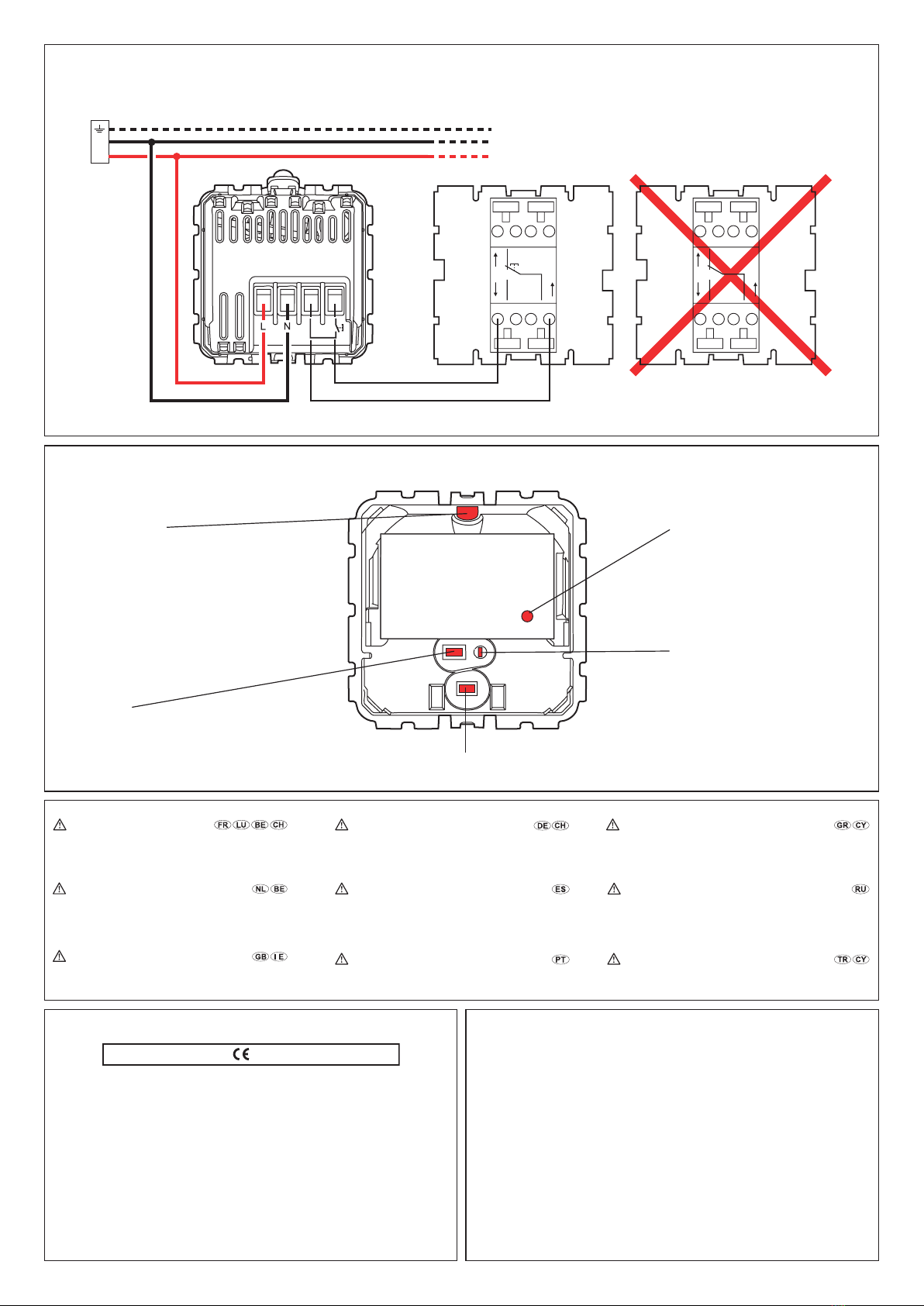 L N

FR LU BE CH

DE CH

GR CY

NL BE

ES

RU

GB IE

PT

TR CY

CE